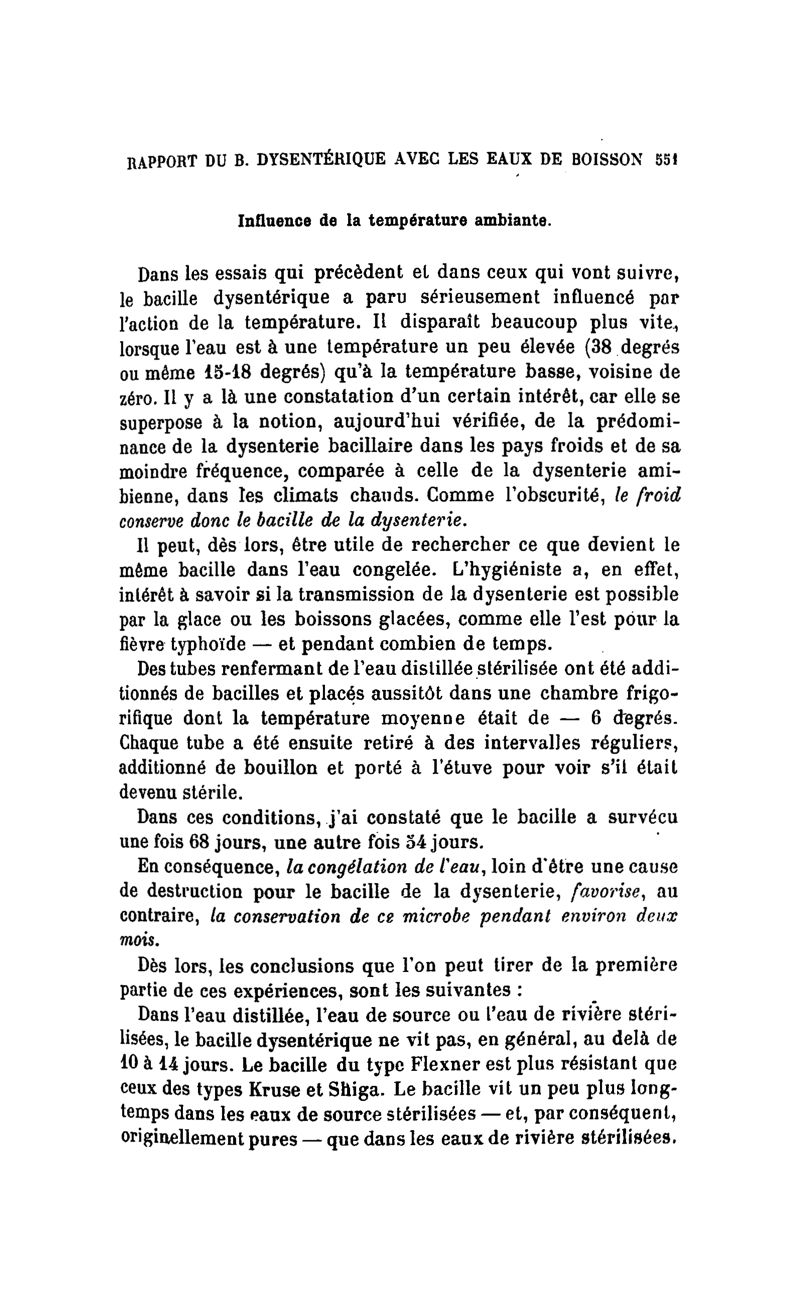 RAPPORT DU B. DYSENTÉRIQUE AVEC LES EAUX DE BOISSON 551

Influence de la température ambiante.

Dans les essais qui précèdent et dans ceux qui vont suivre, le bacille dysentérique a paru sérieusement influencé par l'action de la température. Il disparaît beaucoup plus vite, lorsque l'eau est à une température un peu élevée (38 degrés ou même 15-18 degrés) qu'à la température basse, voisine de zéro. Il y a là une constatation d'un certain intérêt, car elle se superpose à la notion, aujourd'hui vérifiée, de la prédominance de la dysenterie bacillaire dans les pays froids et de sa moindre fréquence, comparée à celle de la dysenterie amibienne, dans les climats chauds. Comme l'obscurité, le froid conserve donc le bacille de la dysenterie.

Il peut, dès lors, être utile de rechercher ce que devient le même bacille dans l'eau congelée. L'hygiéniste a, en effet, intérêt à savoir si la transmission de la dysenterie est possible par la glace ou les boissons glacées, comme elle l'est pour la fièvre typhoïde — et pendant combien de temps.

Des tubes renfermant de l'eau distillée stérilisée ont été additionnés de bacilles et placés aussitôt dans une chambre frigorifique dont la température moyenne était de — 6 degrés. Chaque tube a été ensuite retiré à des intervalles réguliers, additionné de bouillon et porté à l'étuve pour voir s'il était devenu stérile.

Dans ces conditions, j'ai constaté que le bacille a survécu une fois 68 jours, une autre fois 54 jours.

En conséquence, la congélation de l'eau, loin d'être une cause de destruction pour le bacille de la dysenterie, favorise, au contraire, la conservation de ce microbe pendant environ deux mois.

Dès lors, les conclusions que l'on peut tirer de la première partie de ces expériences, sont les suivantes :

Dans l'eau distillée, l'eau de source ou l'eau de rivière stérilisées, le bacille dysentérique ne vit pas, en général, au delà de 10 à 14 jours. Le bacille du type Flexner est plus résistant que ceux des types Kruse et Shiga. Le bacille vit un peu plus longtemps dans les eaux de source stérilisées — et, par conséquent, originellement pures — que dans les eaux de rivière stérilisées.